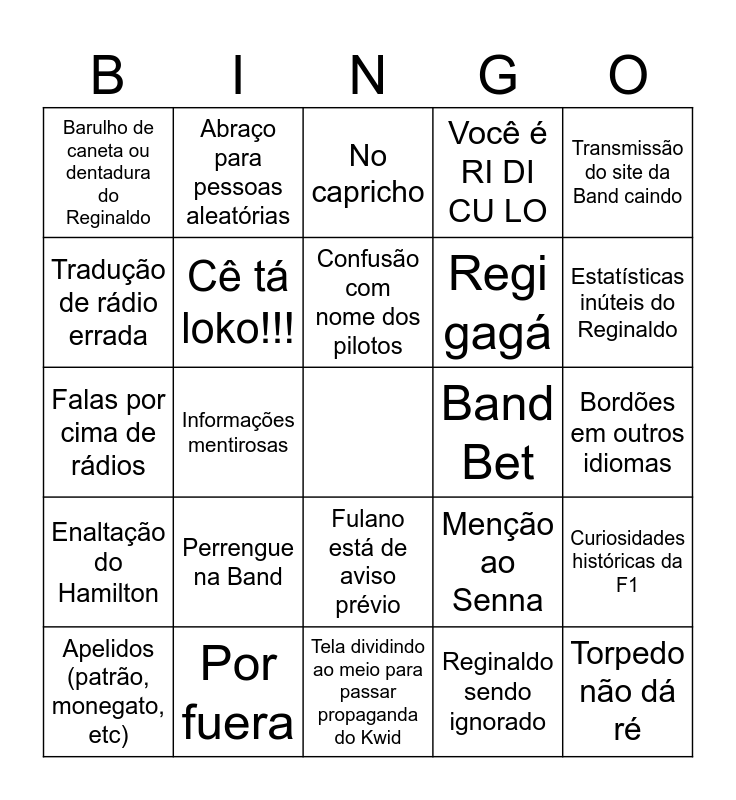 | B | I | N | G | O |
|---|---|---|---|---|
| Barulho de caneta ou dentadura do Reginaldo | Abraço para pessoas aleatórias | No capricho | Você é RI DI CU LO | Transmissão do site da Band caindo |
| Tradução de rádio errada | Cê tá loko!!! | Confusão com nome dos pilotos | Regi gagá | Estatísticas inúteis do Reginaldo |
| Falas por cima de rádios | Informações mentirosas |  | Band Bet | Bordões em outros idiomas |
| Enaltação do Hamilton | Perrengue na Band | Fulano está de aviso prévio | Menção ao Senna | Curiosidades históricas da F1 |
| Apelidos (patrão, monegato, etc) | Por fuera | Tela dividindo ao meio para passar propaganda do Kwid | Reginaldo sendo ignorado | Torpedo não dá ré |